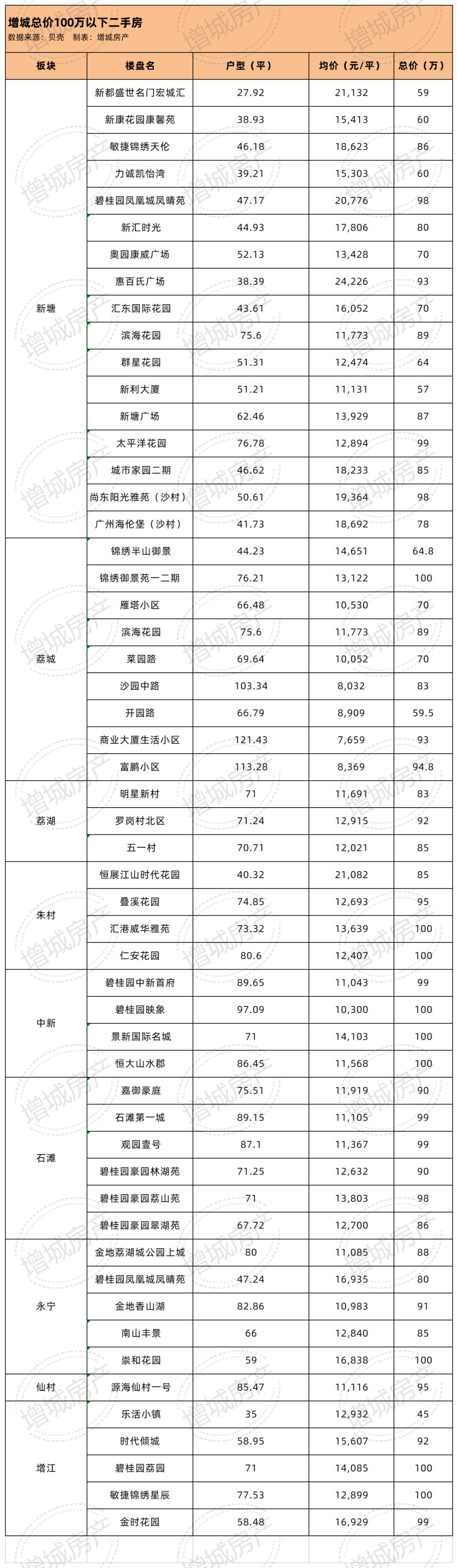 增城总价100万以下二手房

数据来源：贝壳　制表：增城房产

| 板块 | 楼盘名 | 户型（平） | 均价（元/平） | 总价（万） |
|---|---|---|---|---|
| 新塘 | 新都盛世名门宏城汇 | 27.92 | 21,132 | 59 |
| | 新康花园康馨苑 | 38.93 | 15,413 | 60 |
| | 敏捷锦绣天伦 | 46.18 | 18,623 | 86 |
| | 力诚凯怡湾 | 39.21 | 15,303 | 60 |
| | 碧桂园凤凰城凤晴苑 | 47.17 | 20,776 | 98 |
| | 新汇时光 | 44.93 | 17,806 | 80 |
| | 奥园康威广场 | 52.13 | 13,428 | 70 |
| | 惠百氏广场 | 38.39 | 24,226 | 93 |
| | 汇东国际花园 | 43.61 | 16,052 | 70 |
| | 滨海花园 | 75.6 | 11,773 | 89 |
| | 群星花园 | 51.31 | 12,474 | 64 |
| | 新利大厦 | 51.21 | 11,131 | 57 |
| | 新塘广场 | 62.46 | 13,929 | 87 |
| | 太平洋花园 | 76.78 | 12,894 | 99 |
| | 城市家园二期 | 46.62 | 18,233 | 85 |
| | 尚东阳光雅苑（沙村） | 50.61 | 19,364 | 98 |
| | 广州海伦堡（沙村） | 41.73 | 18,692 | 78 |
| 荔城 | 锦绣半山御景 | 44.23 | 14,651 | 64.8 |
| | 锦绣御景苑一二期 | 76.21 | 13,122 | 100 |
| | 雁塔小区 | 66.48 | 10,530 | 70 |
| | 滨海花园 | 75.6 | 11,773 | 89 |
| | 菜园路 | 69.64 | 10,052 | 70 |
| | 沙园中路 | 103.34 | 8,032 | 83 |
| | 开园路 | 66.79 | 8,909 | 59.5 |
| | 商业大厦生活小区 | 121.43 | 7,659 | 93 |
| | 富鹏小区 | 113.28 | 8,369 | 94.8 |
| 荔湖 | 明星新村 | 71 | 11,691 | 83 |
| | 罗岗村北区 | 71.24 | 12,915 | 92 |
| | 五一村 | 70.71 | 12,021 | 85 |
| 朱村 | 恒展江山时代花园 | 40.32 | 21,082 | 85 |
| | 叠溪花园 | 74.85 | 12,693 | 95 |
| | 汇港威华雅苑 | 73.32 | 13,639 | 100 |
| | 仁安花园 | 80.6 | 12,407 | 100 |
| 中新 | 碧桂园中新首府 | 89.65 | 11,043 | 99 |
| | 碧桂园映象 | 97.09 | 10,300 | 100 |
| | 景新国际名城 | 71 | 14,103 | 100 |
| | 恒大山水郡 | 86.45 | 11,568 | 100 |
| 石滩 | 嘉御豪庭 | 75.51 | 11,919 | 90 |
| | 石滩第一城 | 89.15 | 11,105 | 99 |
| | 观园壹号 | 87.1 | 11,367 | 99 |
| | 碧桂园豪园林湖苑 | 71.25 | 12,632 | 90 |
| | 碧桂园豪园荔山苑 | 71 | 13,803 | 98 |
| | 碧桂园豪园翠湖苑 | 67.72 | 12,700 | 86 |
| 永宁 | 金地荔湖城公园上城 | 80 | 11,085 | 88 |
| | 碧桂园凤凰城凤晴苑 | 47.24 | 16,935 | 80 |
| | 金地香山湖 | 82.86 | 10,983 | 91 |
| | 南山丰景 | 66 | 12,840 | 85 |
| | 崇和花园 | 59 | 16,838 | 100 |
| 仙村 | 源海仙村一号 | 85.47 | 11,116 | 95 |
| 增江 | 乐活小镇 | 35 | 12,932 | 45 |
| | 时代倾城 | 58.95 | 15,607 | 92 |
| | 碧桂园荔园 | 71 | 14,085 | 100 |
| | 敏捷锦绣星辰 | 77.53 | 12,899 | 100 |
| | 金时花园 | 58.48 | 16,929 | 99 |

增城房产